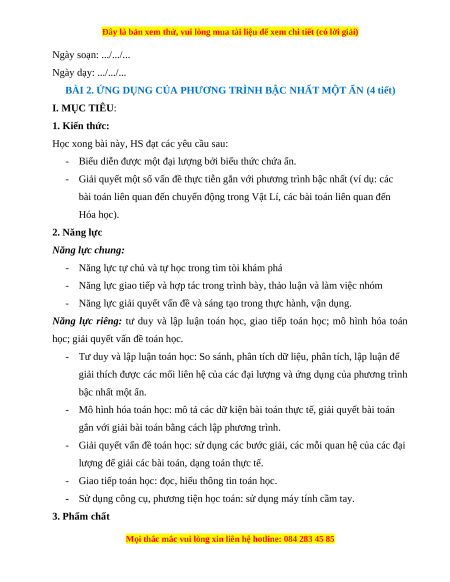 Đây là bản xem thử, vui lòng mua tài liệu để xem chi tiết (có lời giải)

Ngày soạn: .../.../...

Ngày dạy: .../.../...

BÀI 2. ỨNG DỤNG CỦA PHƯƠNG TRÌNH BẬC NHẤT MỘT ẨN (4 tiết)

I. MỤC TIÊU:

1. Kiến thức:

Học xong bài này, HS đạt các yêu cầu sau:

- Biểu diễn được một đại lượng bởi biểu thức chứa ẩn.
- Giải quyết một số vấn đề thực tiễn gắn với phương trình bậc nhất (ví dụ: các bài toán liên quan đến chuyển động trong Vật Lí, các bài toán liên quan đến Hóa học).

2. Năng lực

Năng lực chung:

- Năng lực tự chủ và tự học trong tìm tòi khám phá
- Năng lực giao tiếp và hợp tác trong trình bày, thảo luận và làm việc nhóm
- Năng lực giải quyết vấn đề và sáng tạo trong thực hành, vận dụng.

Năng lực riêng: tư duy và lập luận toán học, giao tiếp toán học; mô hình hóa toán học; giải quyết vấn đề toán học.

- Tư duy và lập luận toán học: So sánh, phân tích dữ liệu, phân tích, lập luận để giải thích được các mối liên hệ của các đại lượng và ứng dụng của phương trình bậc nhất một ẩn.
- Mô hình hóa toán học: mô tả các dữ kiện bài toán thực tế, giải quyết bài toán gắn với giải bài toán bằng cách lập phương trình.
- Giải quyết vấn đề toán học: sử dụng các bước giải, các mối quan hệ của các đại lượng để giải các bài toán, dạng toán thực tế.
- Giao tiếp toán học: đọc, hiểu thông tin toán học.
- Sử dụng công cụ, phương tiện học toán: sử dụng máy tính cầm tay.

3. Phẩm chất

Mọi thắc mắc vui lòng xin liên hệ hotline: 084 283 45 85